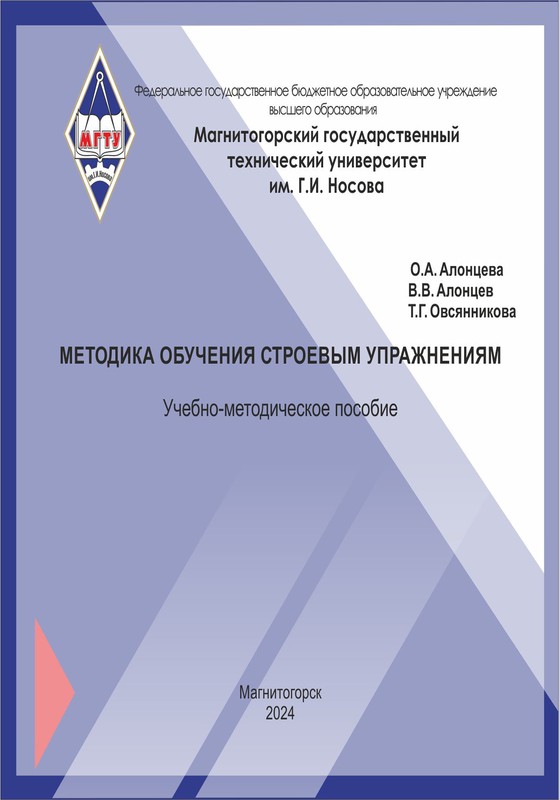 МГТУ

им. Г.И. Носова

Федеральное государственное бюджетное образовательное учреждение высшего образования

Магнитогорский государственный технический университет им. Г.И. Носова

О.А. Алонцева
В.В. Алонцев
Т.Г. Овсянникова

МЕТОДИКА ОБУЧЕНИЯ СТРОЕВЫМ УПРАЖНЕНИЯМ

Учебно-методическое пособие

Магнитогорск
2024